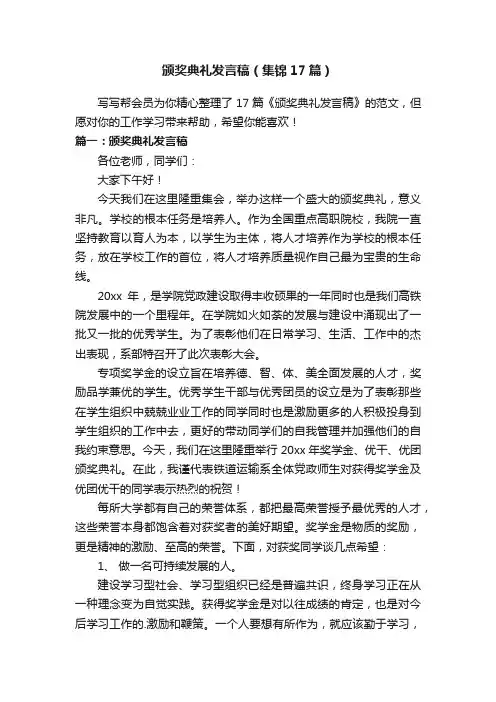 颁奖典礼发言稿（集锦17篇）

写写帮会员为你精心整理了17篇《颁奖典礼发言稿》的范文，但愿对你的工作学习带来帮助，希望你能喜欢！

篇一：颁奖典礼发言稿

各位老师，同学们：

大家下午好！

今天我们在这里隆重集会，举办这样一个盛大的颁奖典礼，意义非凡。学校的根本任务是培养人。作为全国重点高职院校，我院一直坚持教育以育人为本，以学生为主体，将人才培养作为学校的根本任务，放在学校工作的首位，将人才培养质量视作自己最为宝贵的生命线。

20xx 年，是学院党政建设取得丰收硕果的一年同时也是我们高铁院发展中的一个里程年。在学院如火如荼的发展与建设中涌现出了一批又一批的优秀学生。为了表彰他们在日常学习、生活、工作中的杰出表现，系部特召开了此次表彰大会。

专项奖学金的设立旨在培养德、智、体、美全面发展的人才，奖励品学兼优的学生。优秀学生干部与优秀团员的设立是为了表彰那些在学生组织中兢兢业业工作的同学同时也是激励更多的人积极投身到学生组织的工作中去，更好的带动同学们的自我管理并加强他们的自我约束意思。今天，我们在这里隆重举行20xx年奖学金、优干、优团颁奖典礼。在此，我谨代表铁道运输系全体党政师生对获得奖学金及优团优干的同学表示热烈的祝贺！

每所大学都有自己的荣誉体系，都把最高荣誉授予最优秀的人才，这些荣誉本身都饱含着对获奖者的美好期望。奖学金是物质的奖励，更是精神的激励、至高的荣誉。下面，对获奖同学谈几点希望：

1、 做一名可持续发展的人。

建设学习型社会、学习型组织已经是普遍共识，终身学习正在从一种理念变为自觉实践。获得奖学金是对以往成绩的肯定，也是对今后学习工作的.激励和鞭策。一个人要想有所作为，就应该勤于学习，